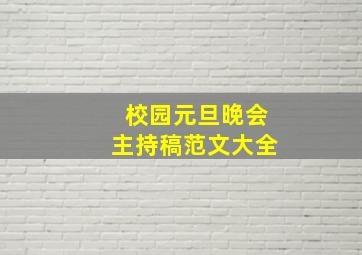 校园元旦晚会
主持稿范文大全